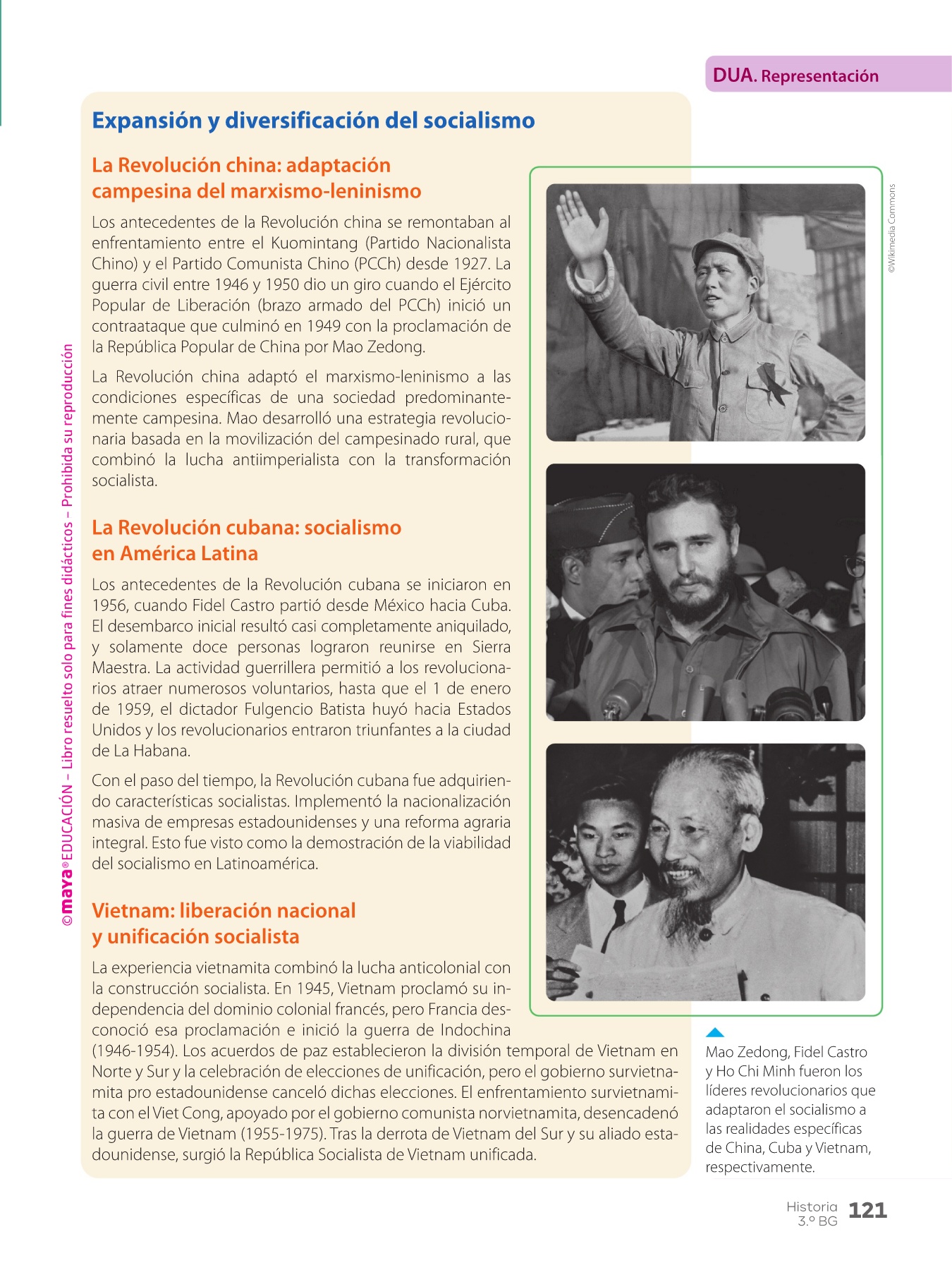 DUA. Representación

Expansión y diversificación del socialismo

La Revolución china: adaptación campesina del marxismo-leninismo

Los antecedentes de la Revolución china se remontaban al enfrentamiento entre el Kuomintang (Partido Nacionalista Chino) y el Partido Comunista Chino (PCCh) desde 1927. La guerra civil entre 1946 y 1950 dio un giro cuando el Ejército Popular de Liberación (brazo armado del PCCh) inició un contraataque que culminó en 1949 con la proclamación de la República Popular de China por Mao Zedong.

La Revolución china adaptó el marxismo-leninismo a las condiciones específicas de una sociedad predominantemente campesina. Mao desarrolló una estrategia revolucionaria basada en la movilización del campesinado rural, que combinó la lucha antiimperialista con la transformación socialista.

La Revolución cubana: socialismo en América Latina

Los antecedentes de la Revolución cubana se iniciaron en 1956, cuando Fidel Castro partió desde México hacia Cuba. El desembarco inicial resultó casi completamente aniquilado, y solamente doce personas lograron reunirse en Sierra Maestra. La actividad guerrillera permitió a los revolucionarios atraer numerosos voluntarios, hasta que el 1 de enero de 1959, el dictador Fulgencio Batista huyó hacia Estados Unidos y los revolucionarios entraron triunfantes a la ciudad de La Habana.

Con el paso del tiempo, la Revolución cubana fue adquiriendo características socialistas. Implementó la nacionalización masiva de empresas estadounidenses y una reforma agraria integral. Esto fue visto como la demostración de la viabilidad del socialismo en Latinoamérica.

Vietnam: liberación nacional y unificación socialista

La experiencia vietnamita combinó la lucha anticolonial con la construcción socialista. En 1945, Vietnam proclamó su independencia del dominio colonial francés, pero Francia desconoció esa proclamación e inició la guerra de Indochina (1946-1954). Los acuerdos de paz establecieron la división temporal de Vietnam en Norte y Sur y la celebración de elecciones de unificación, pero el gobierno survietnamita pro estadounidense canceló dichas elecciones. El enfrentamiento survietnamita con el Viet Cong, apoyado por el gobierno comunista norvietnamita, desencadenó la guerra de Vietnam (1955-1975). Tras la derrota de Vietnam del Sur y su aliado estadounidense, surgió la República Socialista de Vietnam unificada.

©Wikimedia Commons

Mao Zedong, Fidel Castro y Ho Chi Minh fueron los líderes revolucionarios que adaptaron el socialismo a las realidades específicas de China, Cuba y Vietnam, respectivamente.

©maya® EDUCACIÓN – Libro resuelto solo para fines didácticos – Prohibida su reproducción

Historia 3.º BG 121